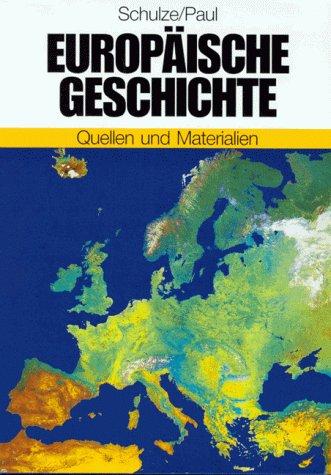 Schulze/Paul

EUROPÄISCHE GESCHICHTE

Quellen und Materialien